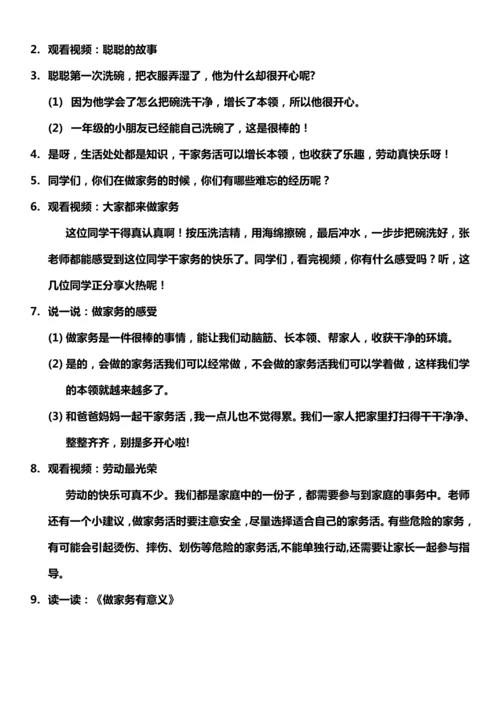 2. 观看视频：聪聪的故事

3. 聪聪第一次洗碗，把衣服弄湿了，他为什么却很开心呢?

(1) 因为他学会了怎么把碗洗干净，增长了本领，所以他很开心。

(2) 一年级的小朋友已经能自己洗碗了，这是很棒的！

4. 是呀，生活处处都是知识，干家务活可以增长本领，也收获了乐趣，劳动真快乐呀！

5. 同学们，你们在做家务的时候，你们有哪些难忘的经历呢？

6. 观看视频：大家都来做家务

这位同学干得真认真啊！按压洗洁精，用海绵擦碗，最后冲水，一步步把碗洗好，张老师都能感受到这位同学干家务的快乐了。同学们，看完视频，你有什么感受吗？听，这几位同学正分享火热呢！

7. 说一说：做家务的感受

(1) 做家务是一件很棒的事情，能让我们动脑筋、长本领、帮家人，收获干净的环境。

(2) 是的，会做的家务活我们可以经常做，不会做的家务活我们可以学着做，这样我们学的本领就越来越多了。

(3) 和爸爸妈妈一起干家务活，我一点儿也不觉得累。我们一家人把家里打扫得干干净净、整整齐齐，别提多开心啦!

8. 观看视频：劳动最光荣

劳动的快乐可真不少。我们都是家庭中的一份子，都需要参与到家庭的事务中。老师还有一个小建议，做家务活时要注意安全，尽量选择适合自己的家务活。有些危险的家务，有可能会引起烫伤、摔伤、划伤等危险的家务活,不能单独行动,还需要让家长一起参与指导。

9. 读一读：《做家务有意义》